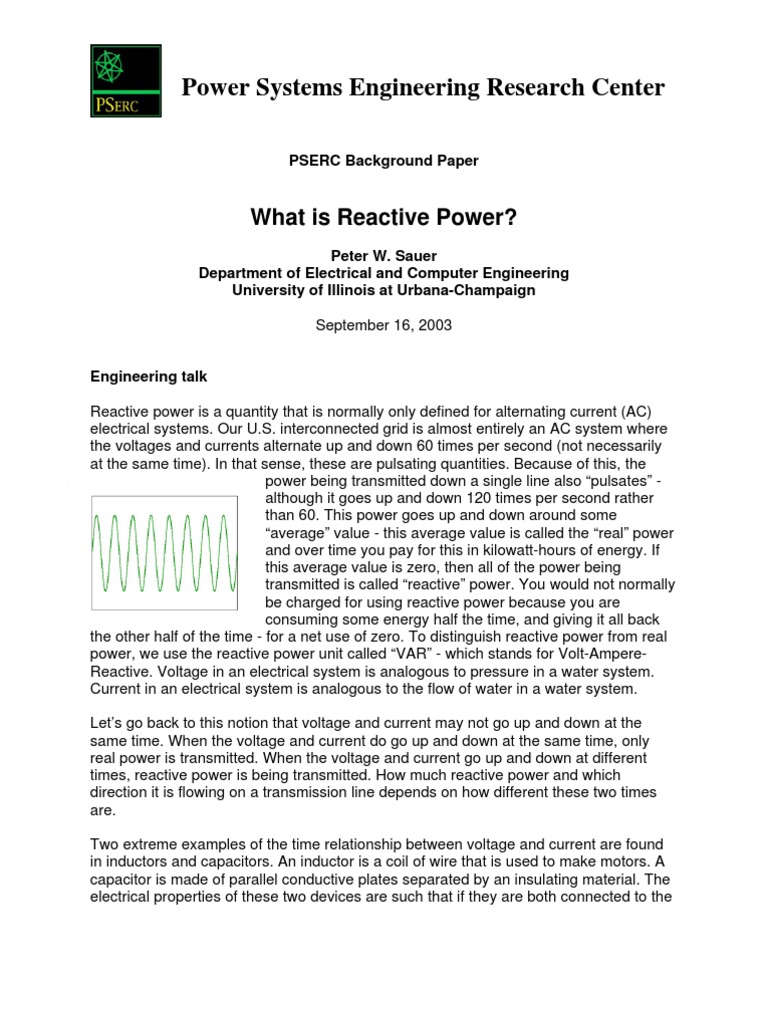 PSERC

Power Systems Engineering Research Center

PSERC Background Paper

What is Reactive Power?

Peter W. Sauer
Department of Electrical and Computer Engineering
University of Illinois at Urbana-Champaign

September 16, 2003

Engineering talk

Reactive power is a quantity that is normally only defined for alternating current (AC) electrical systems. Our U.S. interconnected grid is almost entirely an AC system where the voltages and currents alternate up and down 60 times per second (not necessarily at the same time). In that sense, these are pulsating quantities. Because of this, the power being transmitted down a single line also "pulsates" - although it goes up and down 120 times per second rather than 60. This power goes up and down around some "average" value - this average value is called the "real" power and over time you pay for this in kilowatt-hours of energy. If this average value is zero, then all of the power being transmitted is called "reactive" power. You would not normally be charged for using reactive power because you are consuming some energy half the time, and giving it all back the other half of the time - for a net use of zero. To distinguish reactive power from real power, we use the reactive power unit called "VAR" - which stands for Volt-Ampere-Reactive. Voltage in an electrical system is analogous to pressure in a water system. Current in an electrical system is analogous to the flow of water in a water system.

Let's go back to this notion that voltage and current may not go up and down at the same time. When the voltage and current do go up and down at the same time, only real power is transmitted. When the voltage and current go up and down at different times, reactive power is being transmitted. How much reactive power and which direction it is flowing on a transmission line depends on how different these two times are.

Two extreme examples of the time relationship between voltage and current are found in inductors and capacitors. An inductor is a coil of wire that is used to make motors. A capacitor is made of parallel conductive plates separated by an insulating material. The electrical properties of these two devices are such that if they are both connected to the